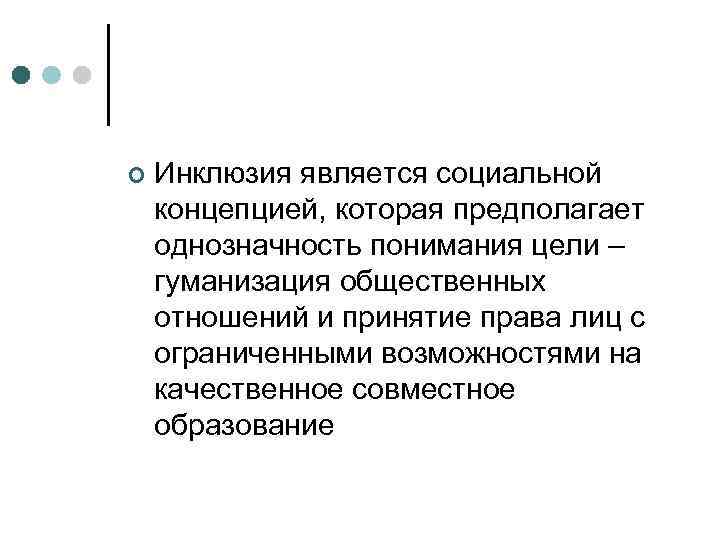 • Инклюзия является социальной концепцией, которая предполагает однозначность понимания цели – гуманизация общественных отношений и принятие права лиц с ограниченными возможностями на качественное совместное образование